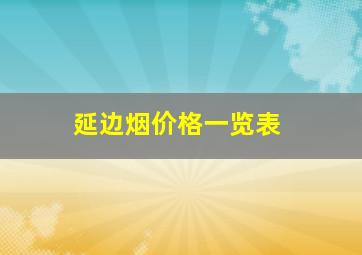 延边烟价格一览表